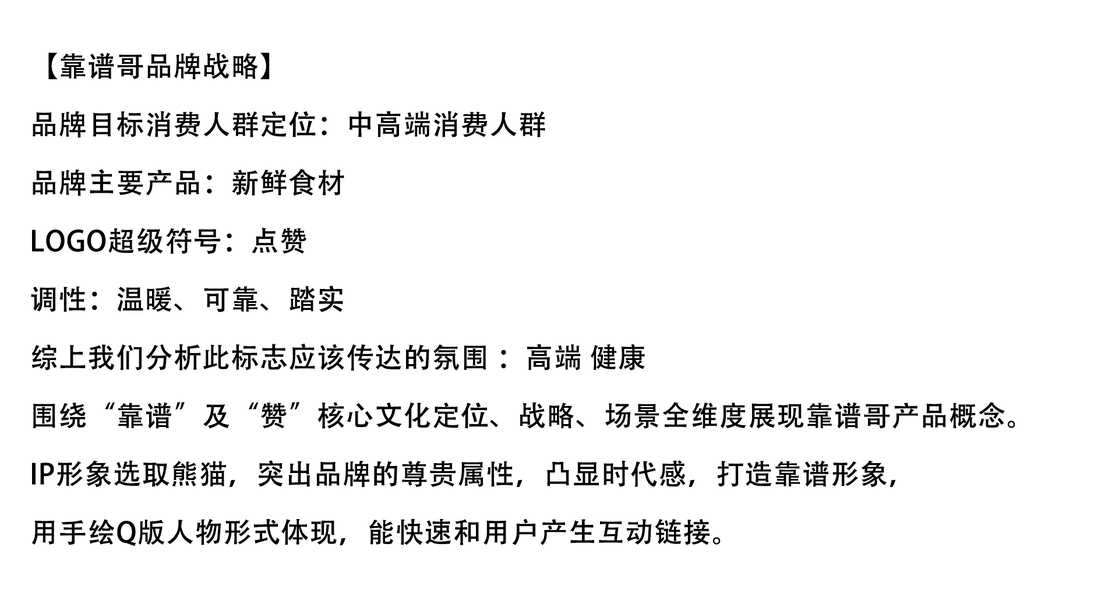 【靠谱哥品牌战略】

品牌目标消费人群定位：中高端消费人群

品牌主要产品：新鲜食材

LOGO超级符号：点赞

调性：温暖、可靠、踏实

综上我们分析此标志应该传达的氛围：高端 健康

围绕“靠谱”及“赞”核心文化定位、战略、场景全维度展现靠谱哥产品概念。

IP形象选取熊猫，突出品牌的尊贵属性，凸显时代感，打造靠谱形象，

用手绘Q版人物形式体现，能快速和用户产生互动链接。